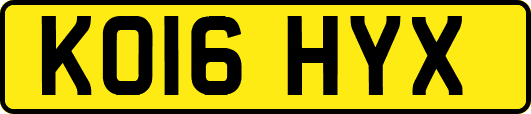 KO16 HYX